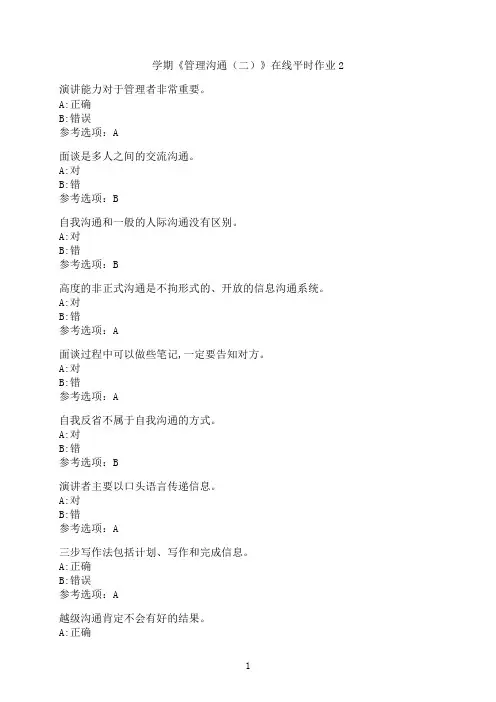 学期《管理沟通（二）》在线平时作业2

演讲能力对于管理者非常重要。
A:正确
B:错误
参考选项：A

面谈是多人之间的交流沟通。
A:对
B:错
参考选项：B

自我沟通和一般的人际沟通没有区别。
A:对
B:错
参考选项：B

高度的非正式沟通是不拘形式的、开放的信息沟通系统。
A:对
B:错
参考选项：A

面谈过程中可以做些笔记,一定要告知对方。
A:对
B:错
参考选项：A

自我反省不属于自我沟通的方式。
A:对
B:错
参考选项：B

演讲者主要以口头语言传递信息。
A:对
B:错
参考选项：A

三步写作法包括计划、写作和完成信息。
A:正确
B:错误
参考选项：A

越级沟通肯定不会有好的结果。
A:正确

1